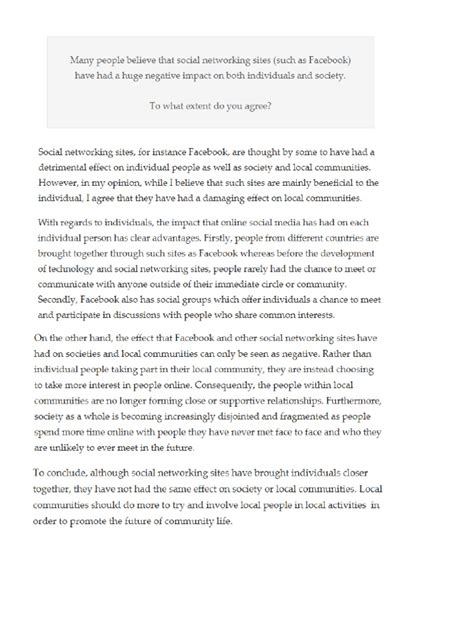 Many people believe that social networking sites (such as Facebook) have had a huge negative impact on both individuals and society.

To what extent do you agree?

Social networking sites, for instance Facebook, are thought by some to have had a detrimental effect on individual people as well as society and local communities. However, in my opinion, while I believe that such sites are mainly beneficial to the individual, I agree that they have had a damaging effect on local communities.

With regards to individuals, the impact that online social media has had on each individual person has clear advantages. Firstly, people from different countries are brought together through such sites as Facebook whereas before the development of technology and social networking sites, people rarely had the chance to meet or communicate with anyone outside of their immediate circle or community. Secondly, Facebook also has social groups which offer individuals a chance to meet and participate in discussions with people who share common interests.

On the other hand, the effect that Facebook and other social networking sites have had on societies and local communities can only be seen as negative. Rather than individual people taking part in their local community, they are instead choosing to take more interest in people online. Consequently, the people within local communities are no longer forming close or supportive relationships. Furthermore, society as a whole is becoming increasingly disjointed and fragmented as people spend more time online with people they have never met face to face and who they are unlikely to ever meet in the future.

To conclude, although social networking sites have brought individuals closer together, they have not had the same effect on society or local communities. Local communities should do more to try and involve local people in local activities in order to promote the future of community life.